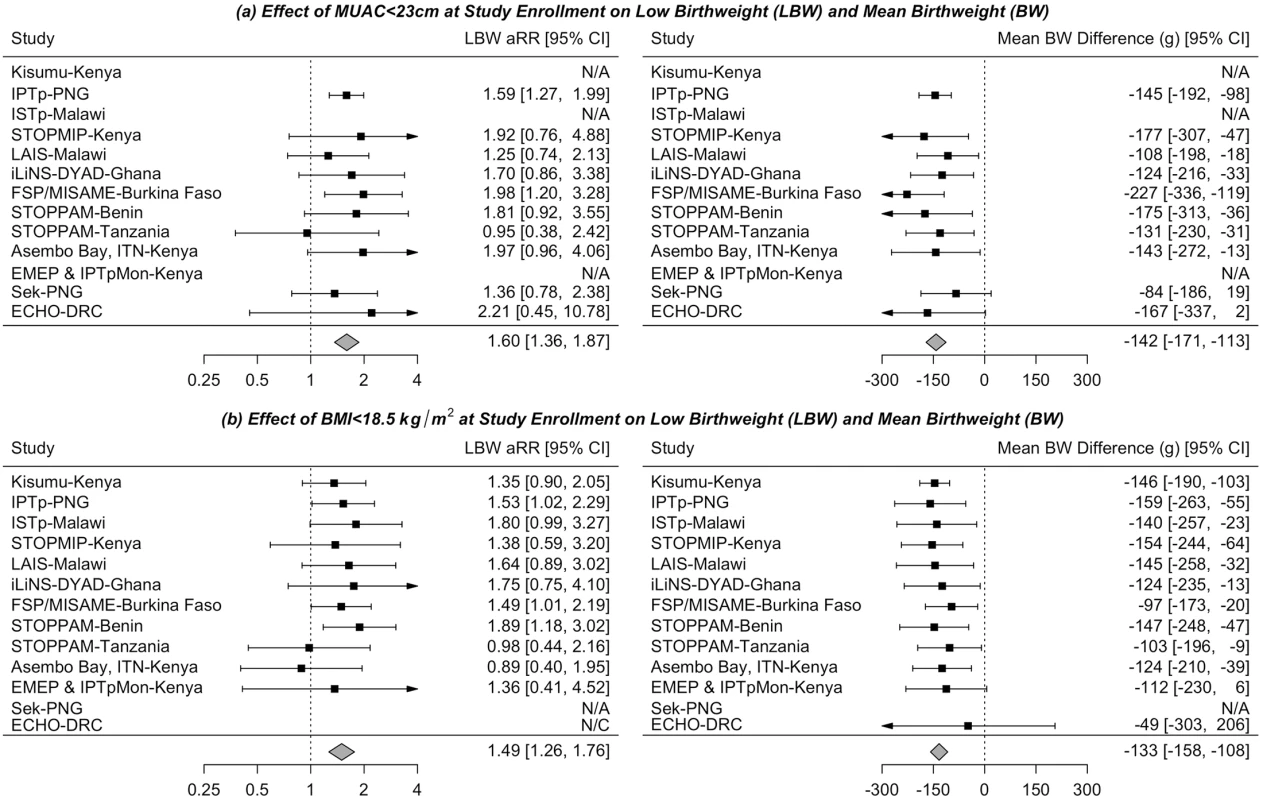 (a) Effect of MUAC<23cm at Study Enrollment on Low Birthweight (LBW) and Mean Birthweight (BW)

| Study | LBW aRR [95% CI] |
|---|---|
| Kisumu-Kenya | N/A |
| IPTp-PNG | 1.59 [1.27, 1.99] |
| ISTp-Malawi | N/A |
| STOPMIP-Kenya | 1.92 [0.76, 4.88] |
| LAIS-Malawi | 1.25 [0.74, 2.13] |
| iLiNS-DYAD-Ghana | 1.70 [0.86, 3.38] |
| FSP/MISAME-Burkina Faso | 1.98 [1.20, 3.28] |
| STOPPAM-Benin | 1.81 [0.92, 3.55] |
| STOPPAM-Tanzania | 0.95 [0.38, 2.42] |
| Asembo Bay, ITN-Kenya | 1.97 [0.96, 4.06] |
| EMEP & IPTpMon-Kenya | N/A |
| Sek-PNG | 1.36 [0.78, 2.38] |
| ECHO-DRC | 2.21 [0.45, 10.78] |
| | 1.60 [1.36, 1.87] |

0.25 0.5 1 2 4

| Study | Mean BW Difference (g) [95% CI] |
|---|---|
| Kisumu-Kenya | N/A |
| IPTp-PNG | -145 [-192, -98] |
| ISTp-Malawi | N/A |
| STOPMIP-Kenya | -177 [-307, -47] |
| LAIS-Malawi | -108 [-198, -18] |
| iLiNS-DYAD-Ghana | -124 [-216, -33] |
| FSP/MISAME-Burkina Faso | -227 [-336, -119] |
| STOPPAM-Benin | -175 [-313, -36] |
| STOPPAM-Tanzania | -131 [-230, -31] |
| Asembo Bay, ITN-Kenya | -143 [-272, -13] |
| EMEP & IPTpMon-Kenya | N/A |
| Sek-PNG | -84 [-186, 19] |
| ECHO-DRC | -167 [-337, 2] |
| | -142 [-171, -113] |

-300 -150 0 150 300

(b) Effect of BMI<18.5 $kg/m^2$ at Study Enrollment on Low Birthweight (LBW) and Mean Birthweight (BW)

| Study | LBW aRR [95% CI] |
|---|---|
| Kisumu-Kenya | 1.35 [0.90, 2.05] |
| IPTp-PNG | 1.53 [1.02, 2.29] |
| ISTp-Malawi | 1.80 [0.99, 3.27] |
| STOPMIP-Kenya | 1.38 [0.59, 3.20] |
| LAIS-Malawi | 1.64 [0.89, 3.02] |
| iLiNS-DYAD-Ghana | 1.75 [0.75, 4.10] |
| FSP/MISAME-Burkina Faso | 1.49 [1.01, 2.19] |
| STOPPAM-Benin | 1.89 [1.18, 3.02] |
| STOPPAM-Tanzania | 0.98 [0.44, 2.16] |
| Asembo Bay, ITN-Kenya | 0.89 [0.40, 1.95] |
| EMEP & IPTpMon-Kenya | 1.36 [0.41, 4.52] |
| Sek-PNG | N/A |
| ECHO-DRC | N/C |
| | 1.49 [1.26, 1.76] |

0.25 0.5 1 2 4

| Study | Mean BW Difference (g) [95% CI] |
|---|---|
| Kisumu-Kenya | -146 [-190, -103] |
| IPTp-PNG | -159 [-263, -55] |
| ISTp-Malawi | -140 [-257, -23] |
| STOPMIP-Kenya | -154 [-244, -64] |
| LAIS-Malawi | -145 [-258, -32] |
| iLiNS-DYAD-Ghana | -124 [-235, -13] |
| FSP/MISAME-Burkina Faso | -97 [-173, -20] |
| STOPPAM-Benin | -147 [-248, -47] |
| STOPPAM-Tanzania | -103 [-196, -9] |
| Asembo Bay, ITN-Kenya | -124 [-210, -39] |
| EMEP & IPTpMon-Kenya | -112 [-230, 6] |
| Sek-PNG | N/A |
| ECHO-DRC | -49 [-303, 206] |
| | -133 [-158, -108] |

-300 -150 0 150 300